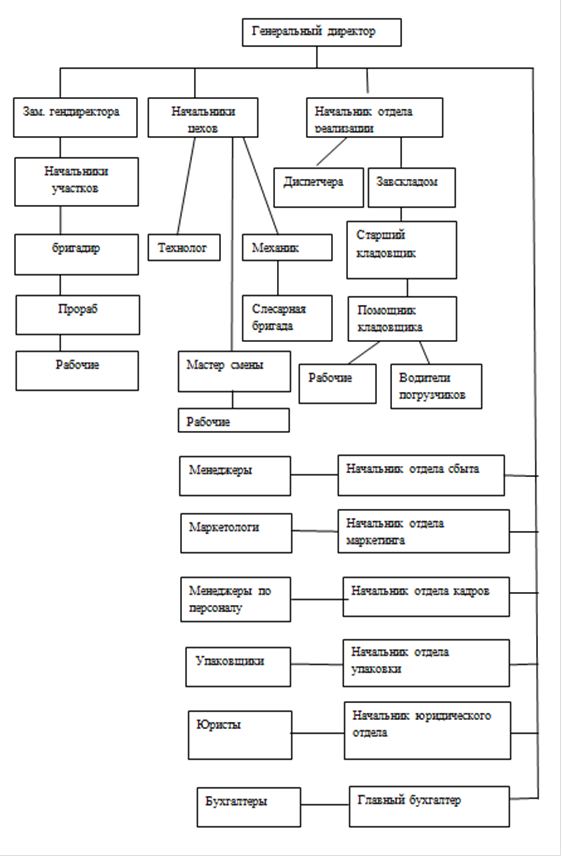 Генеральный директор

Зам. гендиректора

Начальники участков

бригадир

Прораб

Рабочие

Начальники цехов

Технолог

Механик

Слесарная бригада

Мастер смены

Рабочие

Начальник отдела реализации

Диспетчера

Завскладом

Старший кладовщик

Помощник кладовщика

Рабочие

Водители погрузчиков

Менеджеры

Начальник отдела сбыта

Маркетологи

Начальник отдела маркетинга

Менеджеры по персоналу

Начальник отдела кадров

Упаковщики

Начальник отдела упаковки

Юристы

Начальник юридического отдела

Бухгалтеры

Главный бухгалтер